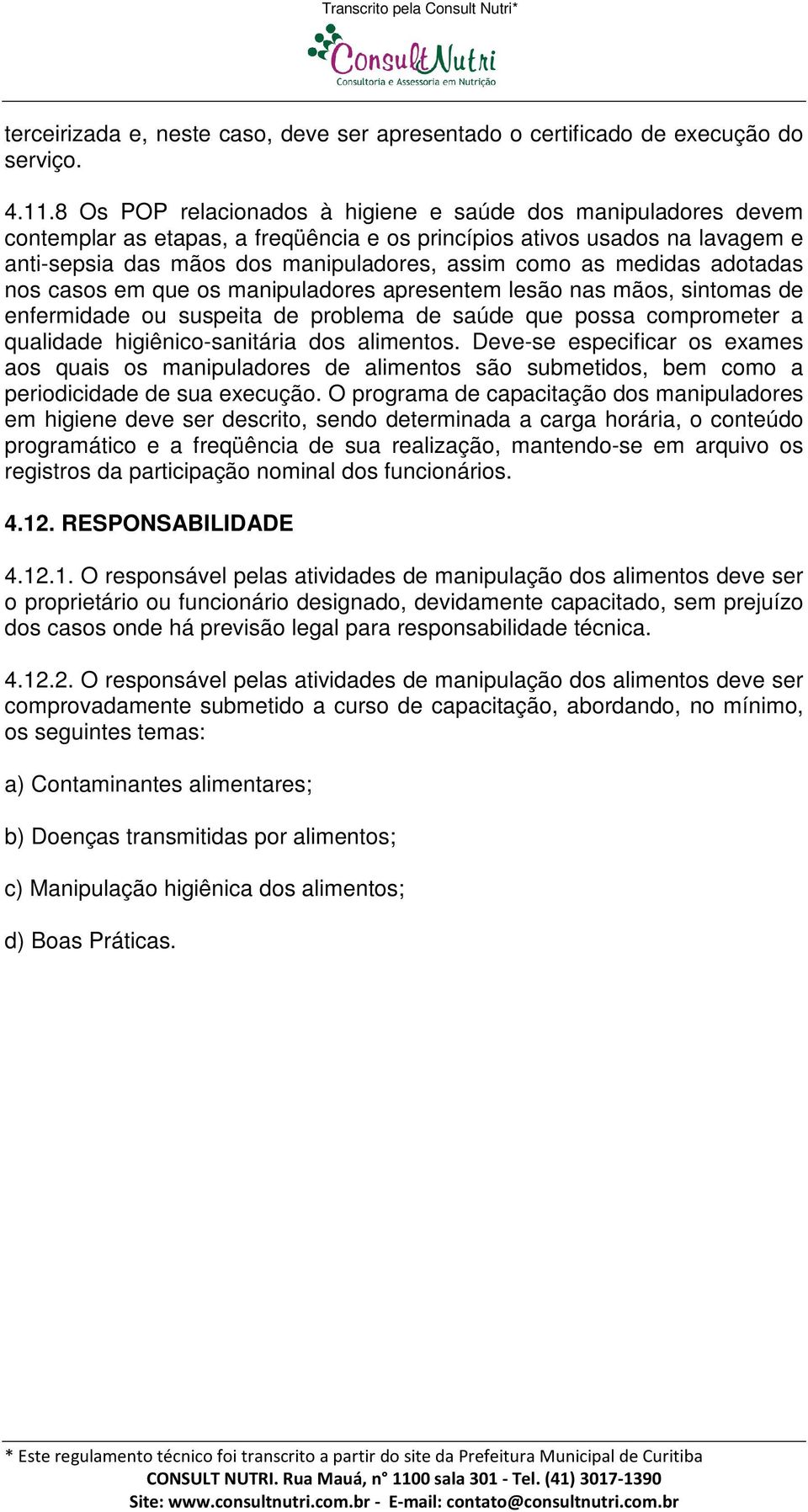 Transcrito pela Consult Nutri*

ConsultNutri
Consultoria e Assessoria em Nutrição

terceirizada e, neste caso, deve ser apresentado o certificado de execução do serviço.

4.11.8 Os POP relacionados à higiene e saúde dos manipuladores devem contemplar as etapas, a freqüência e os princípios ativos usados na lavagem e anti-sepsia das mãos dos manipuladores, assim como as medidas adotadas nos casos em que os manipuladores apresentem lesão nas mãos, sintomas de enfermidade ou suspeita de problema de saúde que possa comprometer a qualidade higiênico-sanitária dos alimentos. Deve-se especificar os exames aos quais os manipuladores de alimentos são submetidos, bem como a periodicidade de sua execução. O programa de capacitação dos manipuladores em higiene deve ser descrito, sendo determinada a carga horária, o conteúdo programático e a freqüência de sua realização, mantendo-se em arquivo os registros da participação nominal dos funcionários.

4.12. RESPONSABILIDADE

4.12.1. O responsável pelas atividades de manipulação dos alimentos deve ser o proprietário ou funcionário designado, devidamente capacitado, sem prejuízo dos casos onde há previsão legal para responsabilidade técnica.

4.12.2. O responsável pelas atividades de manipulação dos alimentos deve ser comprovadamente submetido a curso de capacitação, abordando, no mínimo, os seguintes temas:

a) Contaminantes alimentares;

b) Doenças transmitidas por alimentos;

c) Manipulação higiênica dos alimentos;

d) Boas Práticas.

* Este regulamento técnico foi transcrito a partir do site da Prefeitura Municipal de Curitiba
CONSULT NUTRI. Rua Mauá, n° 1100 sala 301 - Tel. (41) 3017-1390
Site: www.consultnutri.com.br - E-mail: contato@consultnutri.com.br